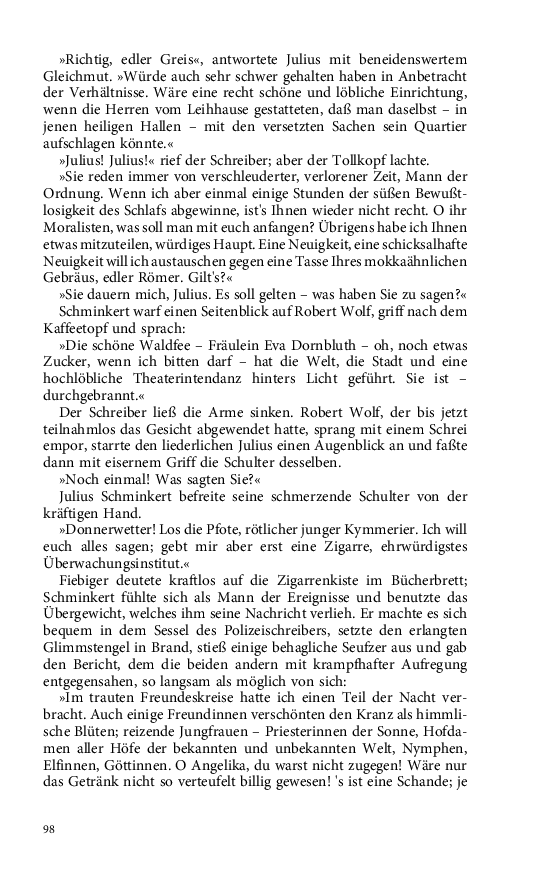 »Richtig, edler Greis«, antwortete Julius mit beneidenswertem Gleichmut. »Würde auch sehr schwer gehalten haben in Anbetracht der Verhältnisse. Wäre eine recht schöne und löbliche Einrichtung, wenn die Herren vom Leihhause gestatteten, daß man daselbst – in jenen heiligen Hallen – mit den versetzten Sachen sein Quartier aufschlagen könnte.«

»Julius! Julius!« rief der Schreiber; aber der Tollkopf lachte.

»Sie reden immer von verschleuderter, verlorener Zeit, Mann der Ordnung. Wenn ich aber einmal einige Stunden der süßen Bewußtlosigkeit des Schlafs abgewinne, ist's Ihnen wieder nicht recht. O ihr Moralisten, was soll man mit euch anfangen? Übrigens habe ich Ihnen etwas mitzuteilen, würdiges Haupt. Eine Neuigkeit, eine schicksalhafte Neuigkeit will ich austauschen gegen eine Tasse Ihres mokkaähnlichen Gebräus, edler Römer. Gilt's?«

»Sie dauern mich, Julius. Es soll gelten – was haben Sie zu sagen?«

Schminkert warf einen Seitenblick auf Robert Wolf, griff nach dem Kaffeetopf und sprach:

»Die schöne Waldfee – Fräulein Eva Dornbluth – oh, noch etwas Zucker, wenn ich bitten darf – hat die Welt, die Stadt und eine hochlöbliche Theaterintendanz hinters Licht geführt. Sie ist – durchgebrannt.«

Der Schreiber ließ die Arme sinken. Robert Wolf, der bis jetzt teilnahmlos das Gesicht abgewendet hatte, sprang mit einem Schrei empor, starrte den liederlichen Julius einen Augenblick an und faßte dann mit eisernem Griff die Schulter desselben.

»Noch einmal! Was sagten Sie?«

Julius Schminkert befreite seine schmerzende Schulter von der kräftigen Hand.

»Donnerwetter! Los die Pfote, rötlicher junger Kymmerier. Ich will euch alles sagen; gebt mir aber erst eine Zigarre, ehrwürdigstes Überwachungsinstitut.«

Fiebiger deutete kraftlos auf die Zigarrenkiste im Bücherbrett; Schminkert fühlte sich als Mann der Ereignisse und benutzte das Übergewicht, welches ihm seine Nachricht verlieh. Er machte es sich bequem in dem Sessel des Polizeischreibers, setzte den erlangten Glimmstengel in Brand, stieß einige behagliche Seufzer aus und gab den Bericht, dem die beiden andern mit krampfhafter Aufregung entgegensahen, so langsam als möglich von sich:

»Im trauten Freundeskreise hatte ich einen Teil der Nacht verbracht. Auch einige Freundinnen verschönten den Kranz als himmlische Blüten; reizende Jungfrauen – Priesterinnen der Sonne, Hofdamen aller Höfe der bekannten und unbekannten Welt, Nymphen, Elfinnen, Göttinnen. O Angelika, du warst nicht zugegen! Wäre nur das Getränk nicht so verteufelt billig gewesen! 's ist eine Schande; je

98